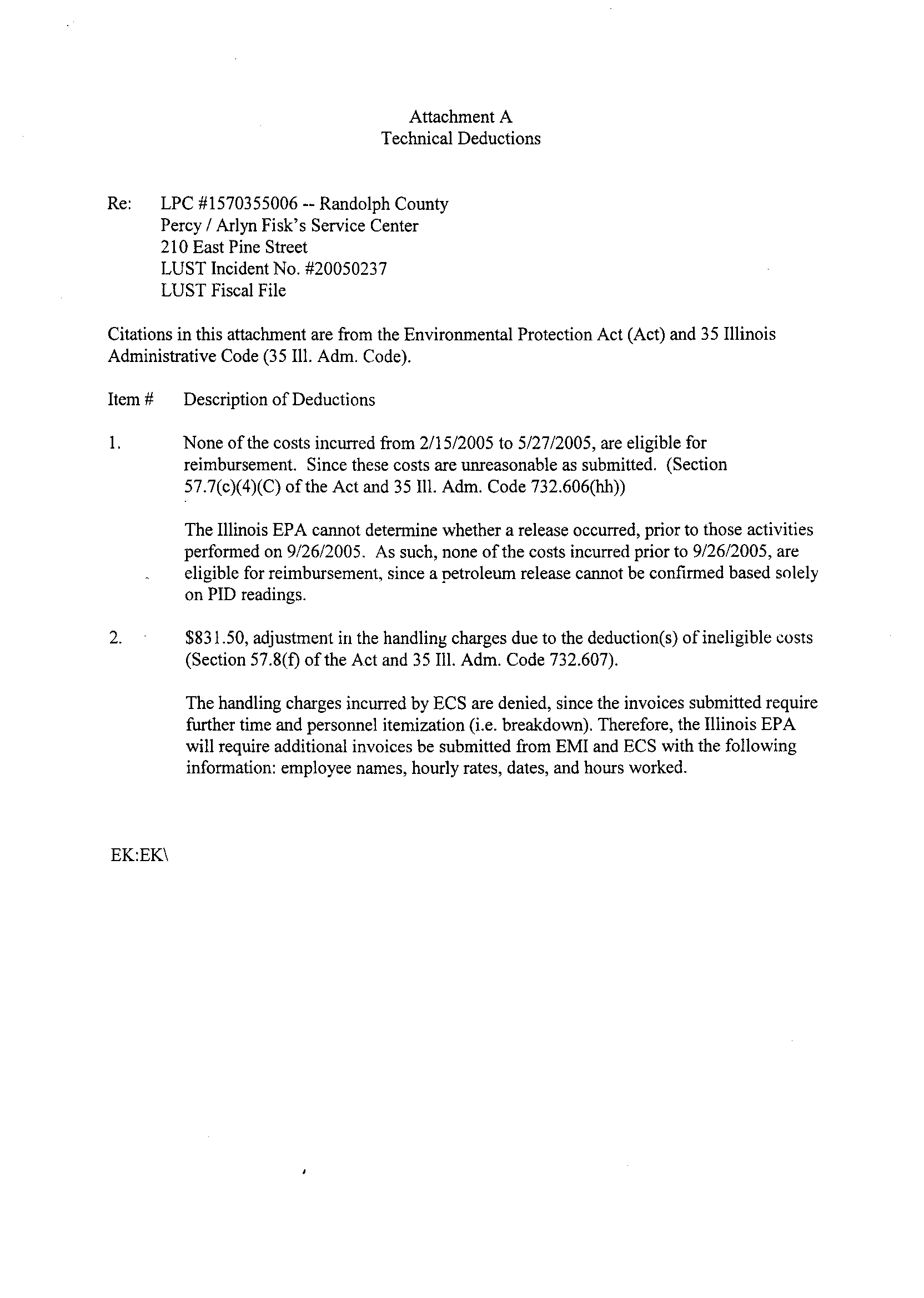 Attachment A
Technical Deductions

Re: LPC #1570355006 -- Randolph County
Percy / Arlyn Fisk's Service Center
210 East Pine Street
LUST Incident No. #20050237
LUST Fiscal File

Citations in this attachment are from the Environmental Protection Act (Act) and 35 Illinois Administrative Code (35 Ill. Adm. Code).

Item # Description of Deductions

1. None of the costs incurred from 2/15/2005 to 5/27/2005, are eligible for reimbursement. Since these costs are unreasonable as submitted. (Section 57.7(c)(4)(C) of the Act and 35 Ill. Adm. Code 732.606(hh))

The Illinois EPA cannot determine whether a release occurred, prior to those activities performed on 9/26/2005. As such, none of the costs incurred prior to 9/26/2005, are eligible for reimbursement, since a petroleum release cannot be confirmed based solely on PID readings.

2. $831.50, adjustment in the handling charges due to the deduction(s) of ineligible costs (Section 57.8(f) of the Act and 35 Ill. Adm. Code 732.607).

The handling charges incurred by ECS are denied, since the invoices submitted require further time and personnel itemization (i.e. breakdown). Therefore, the Illinois EPA will require additional invoices be submitted from EMI and ECS with the following information: employee names, hourly rates, dates, and hours worked.

EK:EK\